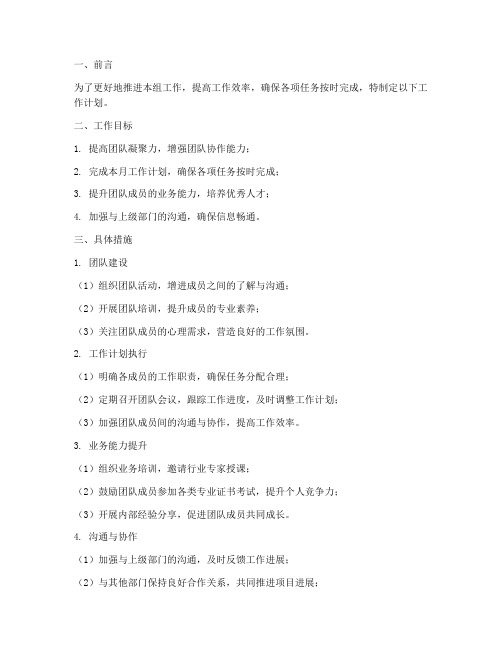 一、前言

为了更好地推进本组工作，提高工作效率，确保各项任务按时完成，特制定以下工作计划。

二、工作目标

1. 提高团队凝聚力，增强团队协作能力；

2. 完成本月工作计划，确保各项任务按时完成；

3. 提升团队成员的业务能力，培养优秀人才；

4. 加强与上级部门的沟通，确保信息畅通。

三、具体措施

1. 团队建设

（1）组织团队活动，增进成员之间的了解与沟通；

（2）开展团队培训，提升成员的专业素养；

（3）关注团队成员的心理需求，营造良好的工作氛围。

2. 工作计划执行

（1）明确各成员的工作职责，确保任务分配合理；

（2）定期召开团队会议，跟踪工作进度，及时调整工作计划；

（3）加强团队成员间的沟通与协作，提高工作效率。

3. 业务能力提升

（1）组织业务培训，邀请行业专家授课；

（2）鼓励团队成员参加各类专业证书考试，提升个人竞争力；

（3）开展内部经验分享，促进团队成员共同成长。

4. 沟通与协作

（1）加强与上级部门的沟通，及时反馈工作进展；

（2）与其他部门保持良好合作关系，共同推进项目进展；